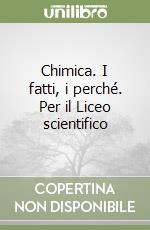 unilibro

Chimica. I fatti, i perché. Per il Liceo scientifico

COPERTINA NON DISPONIBILE